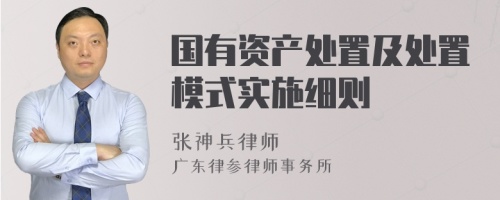 国有资产处置及处置模式实施细则

张神兵律师
广东律参律师事务所